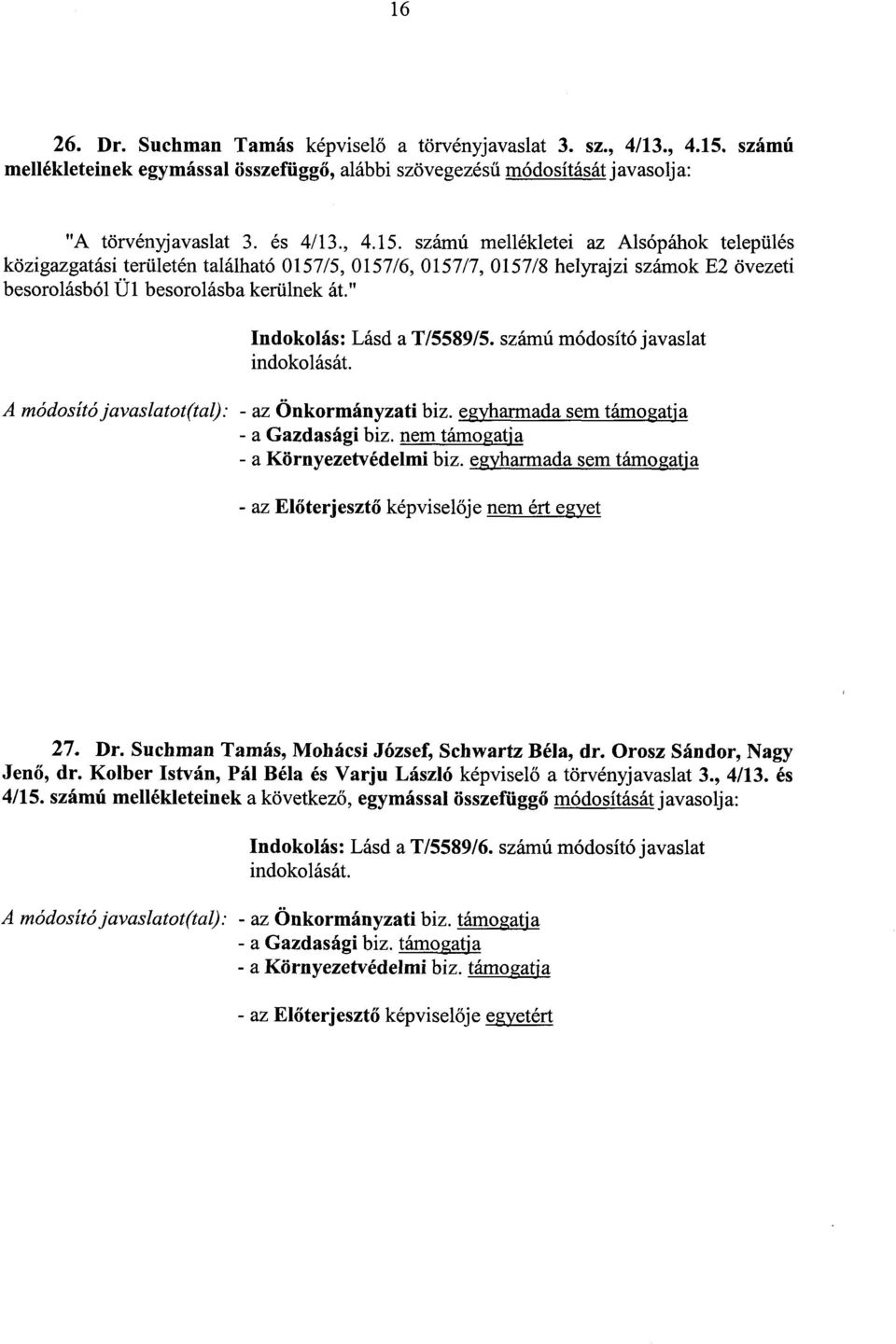 16

26. Dr. Suchman Tamás képviselő a törvényjavaslat 3. sz., 4/13., 4.15. számú mellékleteinek egymással összefüggő, alábbi szövegezésű módosítását javasolja:

"A törvényjavaslat 3. és 4/13., 4.15. számú mellékletei az Alsópáhok település közigazgatási területén található 0157/5, 0157/6, 0157/7, 0157/8 helyrajzi számok E2 övezeti besorolásból Ü1 besorolásba kerülnek át."

Indokolás: Lásd a T/5589/5. számú módosító javaslat indokolását.

A módosító javaslatot(tal): - az Önkormányzati biz. egyharmada sem támogatja
- a Gazdasági biz. nem támogatja
- a Környezetvédelmi biz. egyharmada sem támogatja

- az Előterjesztő képviselője nem ért egyet

27. Dr. Suchman Tamás, Mohácsi József, Schwartz Béla, dr. Orosz Sándor, Nagy Jenő, dr. Kolber István, Pál Béla és Varju László képviselő a törvényjavaslat 3., 4/13. és 4/15. számú mellékleteinek a következő, egymással összefüggő módosítását javasolja:

Indokolás: Lásd a T/5589/6. számú módosító javaslat indokolását.

A módosító javaslatot(tal): - az Önkormányzati biz. támogatja
- a Gazdasági biz. támogatja
- a Környezetvédelmi biz. támogatja

- az Előterjesztő képviselője egyetért